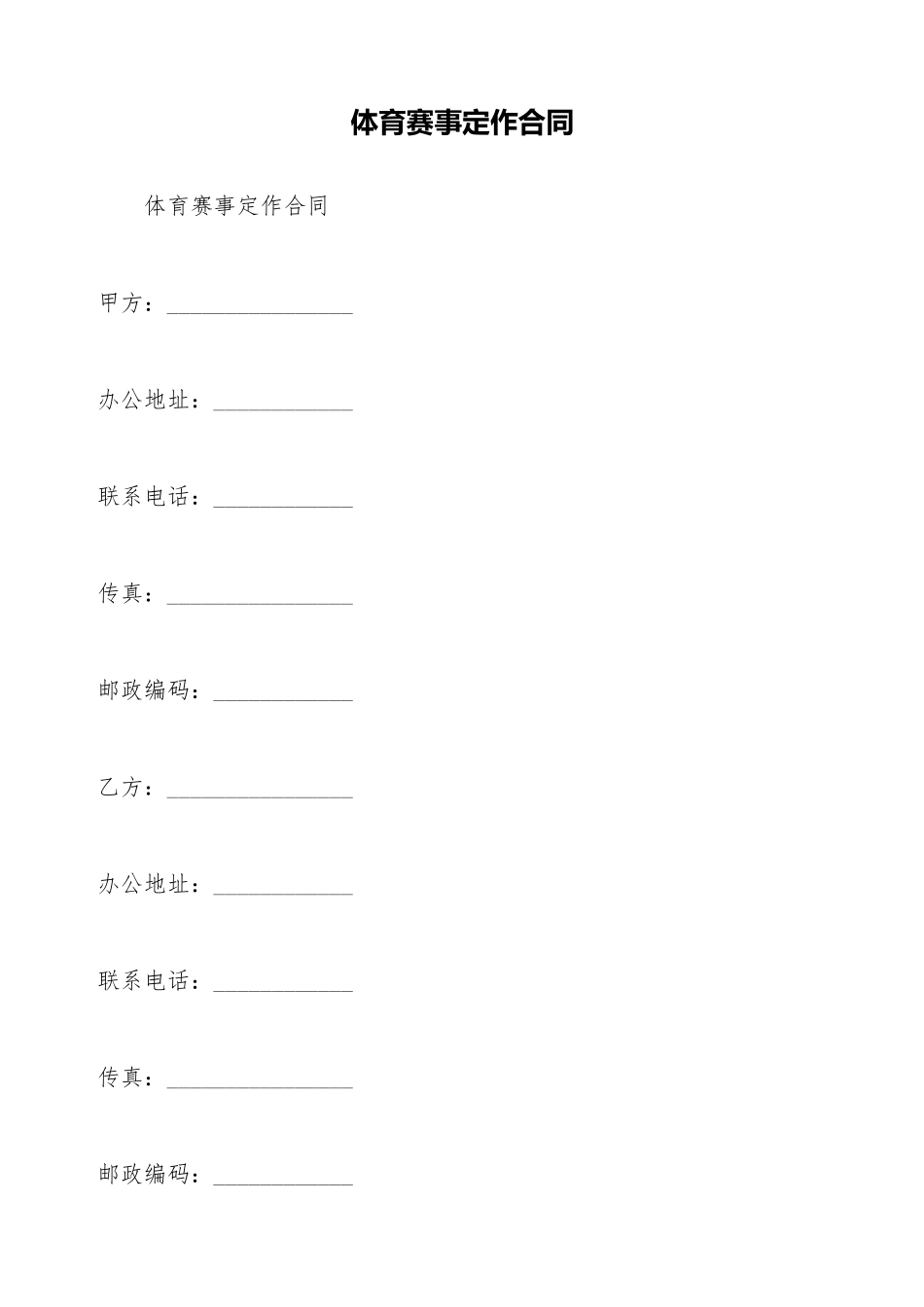 体育赛事定作合同

体育赛事定作合同

甲方：________________

办公地址：____________

联系电话：____________

传真：________________

邮政编码：____________

乙方：________________

办公地址：____________

联系电话：____________

传真：________________

邮政编码：____________